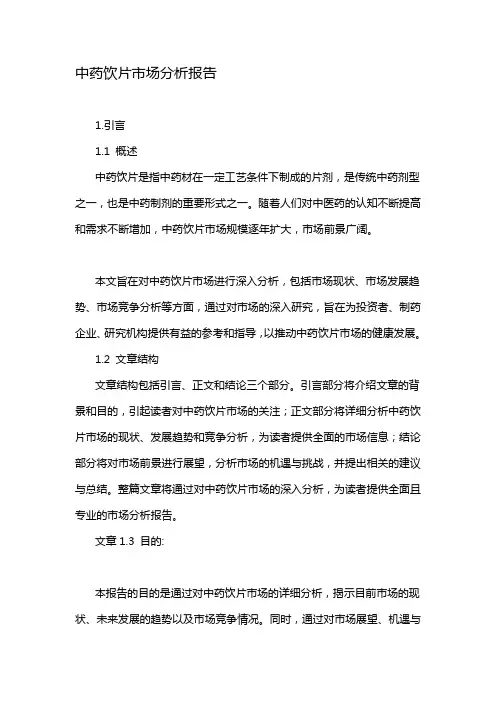 中药饮片市场分析报告

1.引言

1.1 概述

中药饮片是指中药材在一定工艺条件下制成的片剂，是传统中药剂型之一，也是中药制剂的重要形式之一。随着人们对中医药的认知不断提高和需求不断增加，中药饮片市场规模逐年扩大，市场前景广阔。

本文旨在对中药饮片市场进行深入分析，包括市场现状、市场发展趋势、市场竞争分析等方面，通过对市场的深入研究，旨在为投资者、制药企业、研究机构提供有益的参考和指导，以推动中药饮片市场的健康发展。

1.2 文章结构

文章结构包括引言、正文和结论三个部分。引言部分将介绍文章的背景和目的，引起读者对中药饮片市场的关注；正文部分将详细分析中药饮片市场的现状、发展趋势和竞争分析，为读者提供全面的市场信息；结论部分将对市场前景进行展望，分析市场的机遇与挑战，并提出相关的建议与总结。整篇文章将通过对中药饮片市场的深入分析，为读者提供全面且专业的市场分析报告。

文章 1.3 目的:

本报告的目的是通过对中药饮片市场的详细分析，揭示目前市场的现状、未来发展的趋势以及市场竞争情况。同时，通过对市场展望、机遇与